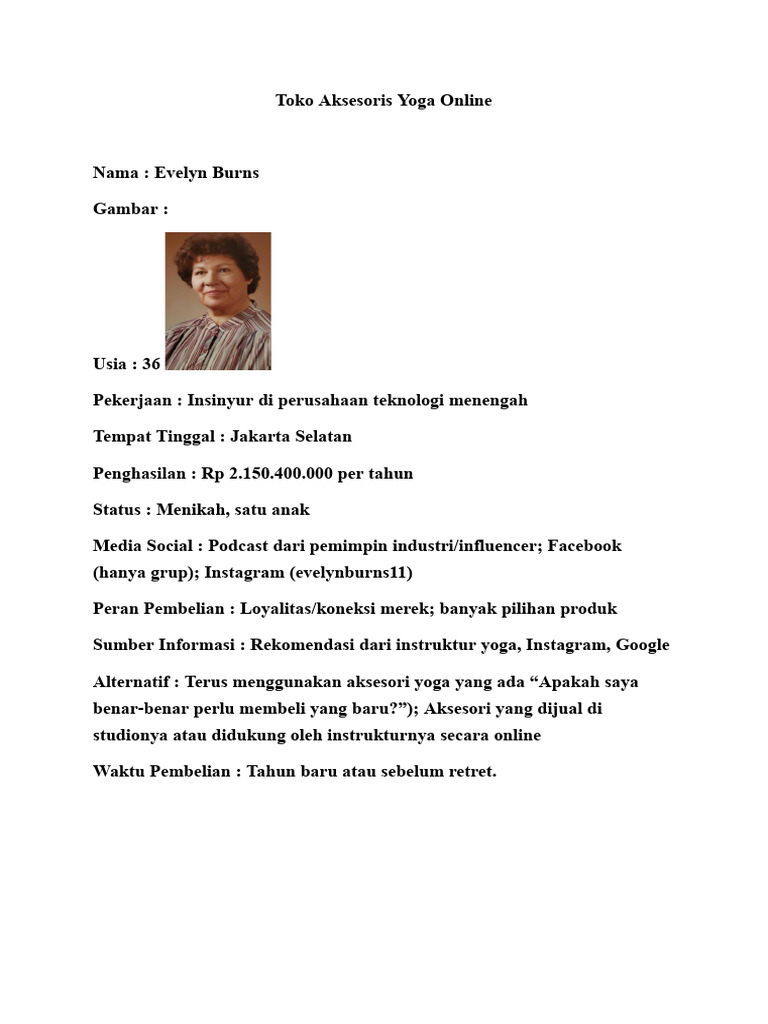 Toko Aksesoris Yoga Online

Nama : Evelyn Burns

Gambar :

Usia : 36

Pekerjaan : Insinyur di perusahaan teknologi menengah

Tempat Tinggal : Jakarta Selatan

Penghasilan : Rp 2.150.400.000 per tahun

Status : Menikah, satu anak

Media Social : Podcast dari pemimpin industri/influencer; Facebook (hanya grup); Instagram (evelynburns11)

Peran Pembelian : Loyalitas/koneksi merek; banyak pilihan produk

Sumber Informasi : Rekomendasi dari instruktur yoga, Instagram, Google

Alternatif : Terus menggunakan aksesori yoga yang ada “Apakah saya benar-benar perlu membeli yang baru?”); Aksesori yang dijual di studionya atau didukung oleh instrukturnya secara online

Waktu Pembelian : Tahun baru atau sebelum retret.